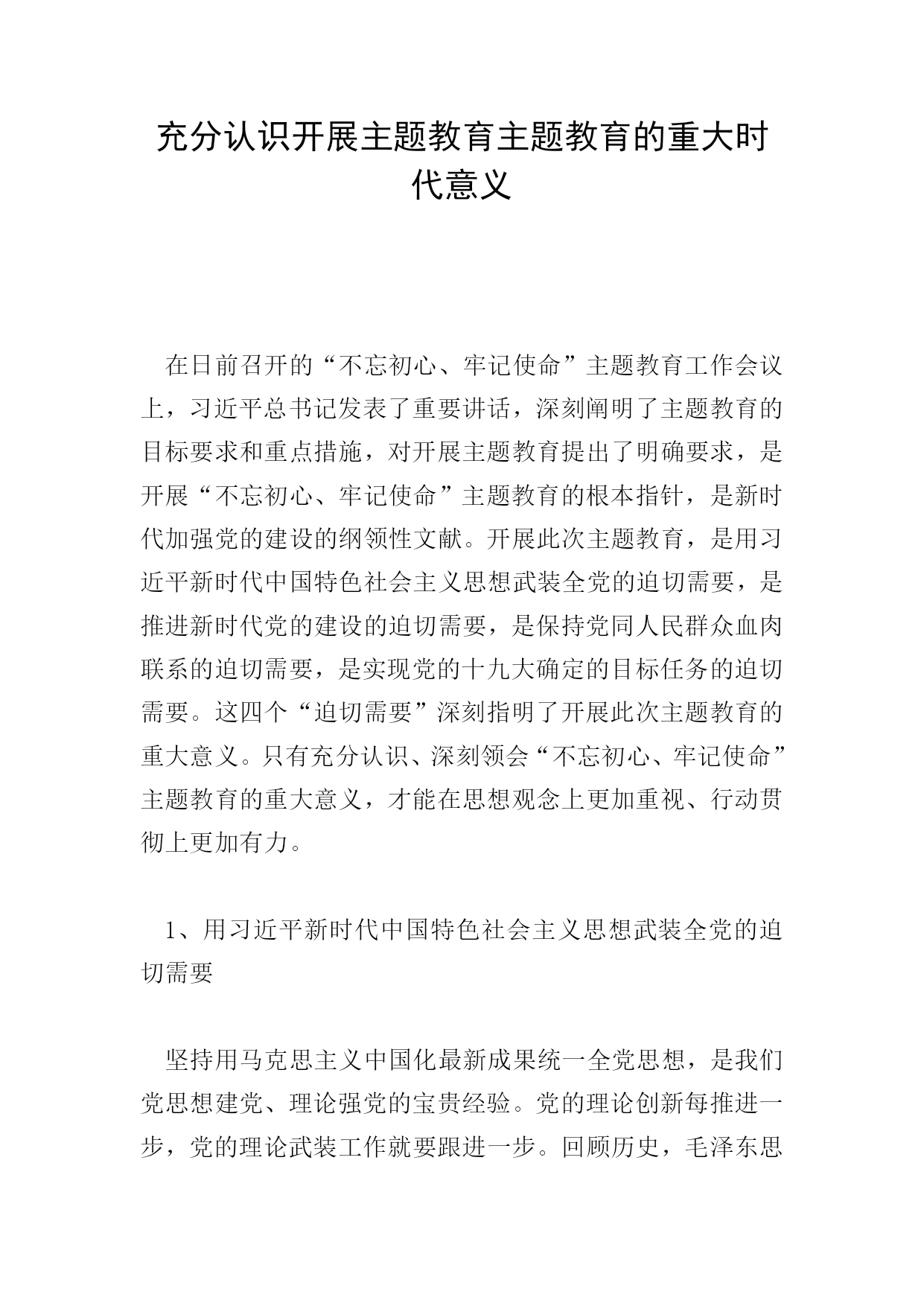 充分认识开展主题教育主题教育的重大时代意义

在日前召开的“不忘初心、牢记使命”主题教育工作会议上，习近平总书记发表了重要讲话，深刻阐明了主题教育的目标要求和重点措施，对开展主题教育提出了明确要求，是开展“不忘初心、牢记使命”主题教育的根本指针，是新时代加强党的建设的纲领性文献。开展此次主题教育，是用习近平新时代中国特色社会主义思想武装全党的迫切需要，是推进新时代党的建设的迫切需要，是保持党同人民群众血肉联系的迫切需要，是实现党的十九大确定的目标任务的迫切需要。这四个“迫切需要”深刻指明了开展此次主题教育的重大意义。只有充分认识、深刻领会“不忘初心、牢记使命”主题教育的重大意义，才能在思想观念上更加重视、行动贯彻上更加有力。

1、用习近平新时代中国特色社会主义思想武装全党的迫切需要

坚持用马克思主义中国化最新成果统一全党思想，是我们党思想建党、理论强党的宝贵经验。党的理论创新每推进一步，党的理论武装工作就要跟进一步。回顾历史，毛泽东思